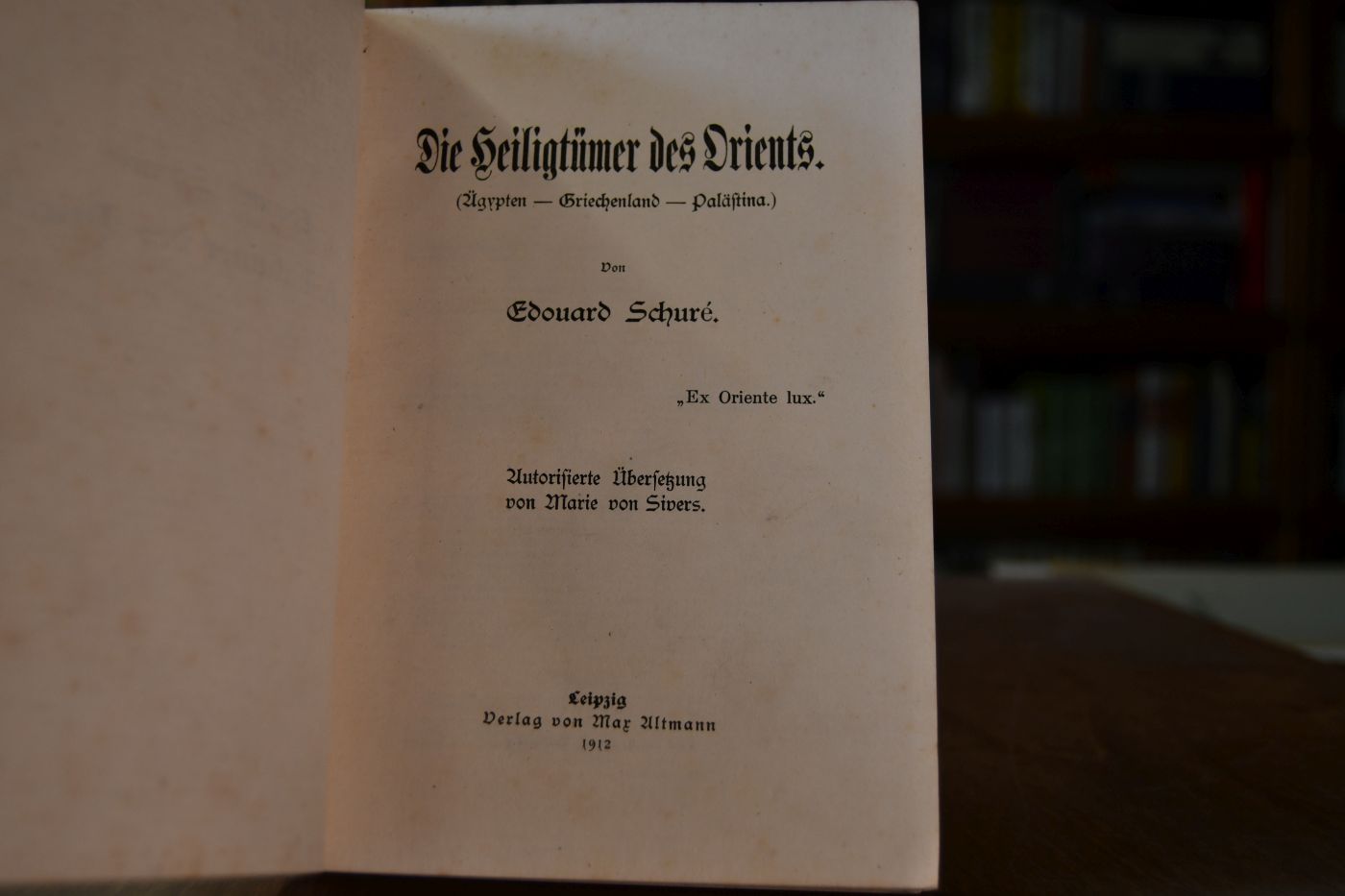 Die Heiligtümer des Orients.

(Ägypten — Griechenland — Palästina.)

Von

Edouard Schuré.

„Ex Oriente lux.“

Autorisierte Übersetzung
von Marie von Sivers.

Leipzig
Verlag von Max Altmann
1912